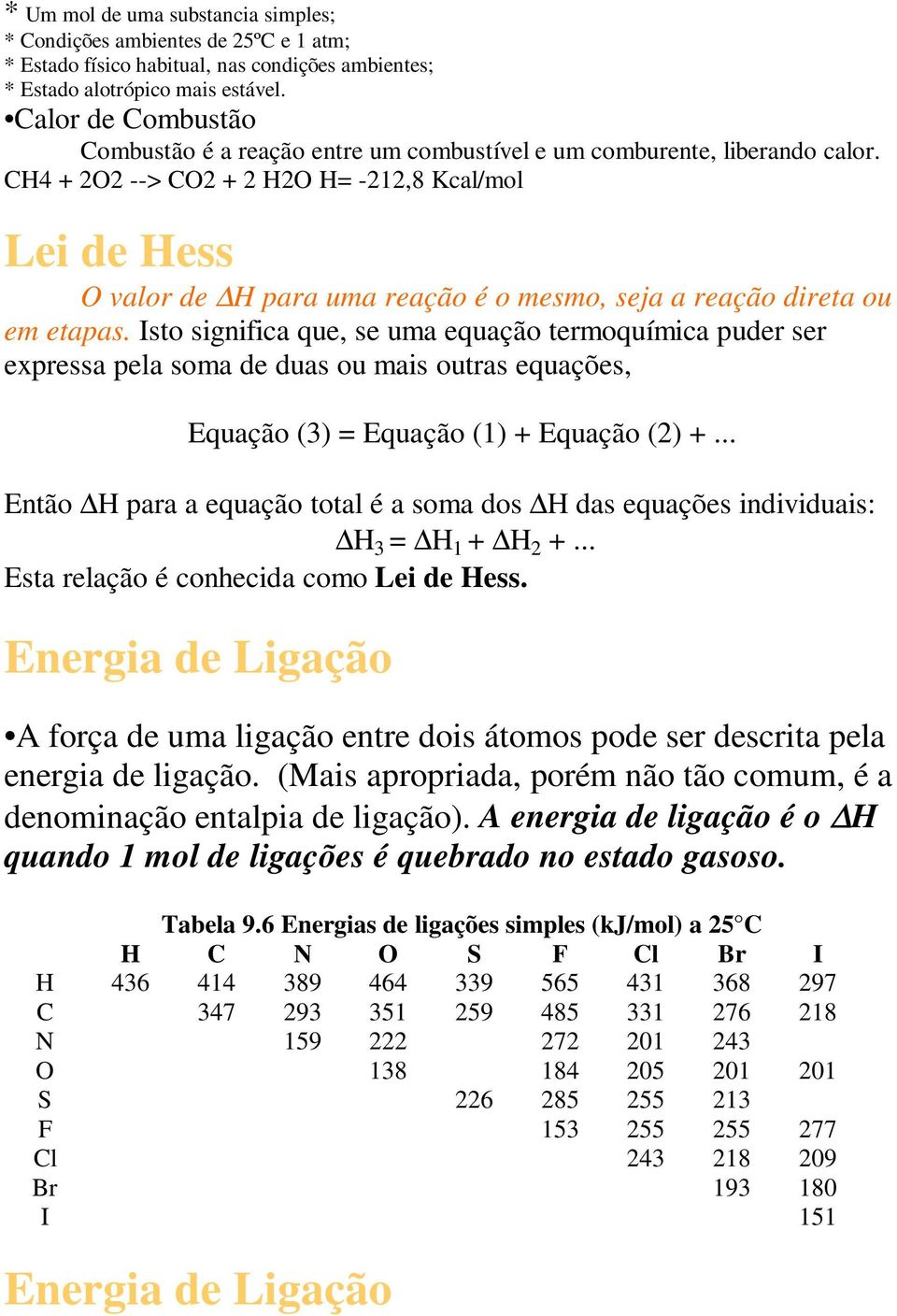 * Um mol de uma substancia simples;
* Condições ambientes de 25ºC e 1 atm;
* Estado físico habitual, nas condições ambientes;
* Estado alotrópico mais estável.
•Calor de Combustão
Combustão é a reação entre um combustível e um comburente, liberando calor.
CH4 + 2O2 --> CO2 + 2 H2O H= -212,8 Kcal/mol

Lei de Hess
O valor de $\Delta H$ para uma reação é o mesmo, seja a reação direta ou em etapas. Isto significa que, se uma equação termoquímica puder ser expressa pela soma de duas ou mais outras equações,

Equação (3) = Equação (1) + Equação (2) + ...

Então $\Delta H$ para a equação total é a soma dos $\Delta H$ das equações individuais:
$\Delta H_3 = \Delta H_1 + \Delta H_2 + ...$
Esta relação é conhecida como Lei de Hess.

Energia de Ligação

•A força de uma ligação entre dois átomos pode ser descrita pela energia de ligação. (Mais apropriada, porém não tão comum, é a denominação entalpia de ligação). A energia de ligação é o $\Delta H$ quando 1 mol de ligações é quebrado no estado gasoso.

Tabela 9.6 Energias de ligações simples (kJ/mol) a 25°C

| | H | C | N | O | S | F | Cl | Br | I |
|---|---|---|---|---|---|---|---|---|---|
| H | 436 | 414 | 389 | 464 | 339 | 565 | 431 | 368 | 297 |
| C | | 347 | 293 | 351 | 259 | 485 | 331 | 276 | 218 |
| N | | | 159 | 222 | | 272 | 201 | 243 | |
| O | | | | 138 | | 184 | 205 | 201 | 201 |
| S | | | | | 226 | 285 | 255 | 213 | |
| F | | | | | | 153 | 255 | 255 | 277 |
| Cl | | | | | | | 243 | 218 | 209 |
| Br | | | | | | | | 193 | 180 |
| I | | | | | | | | | 151 |

Energia de Ligação